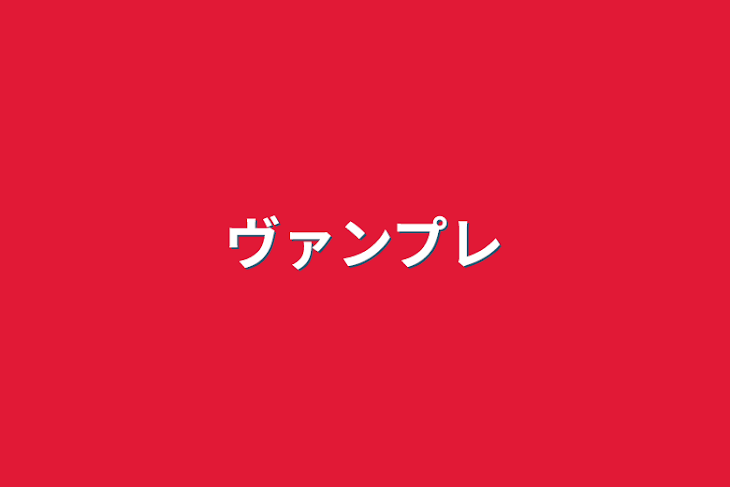 ヴァンプレ